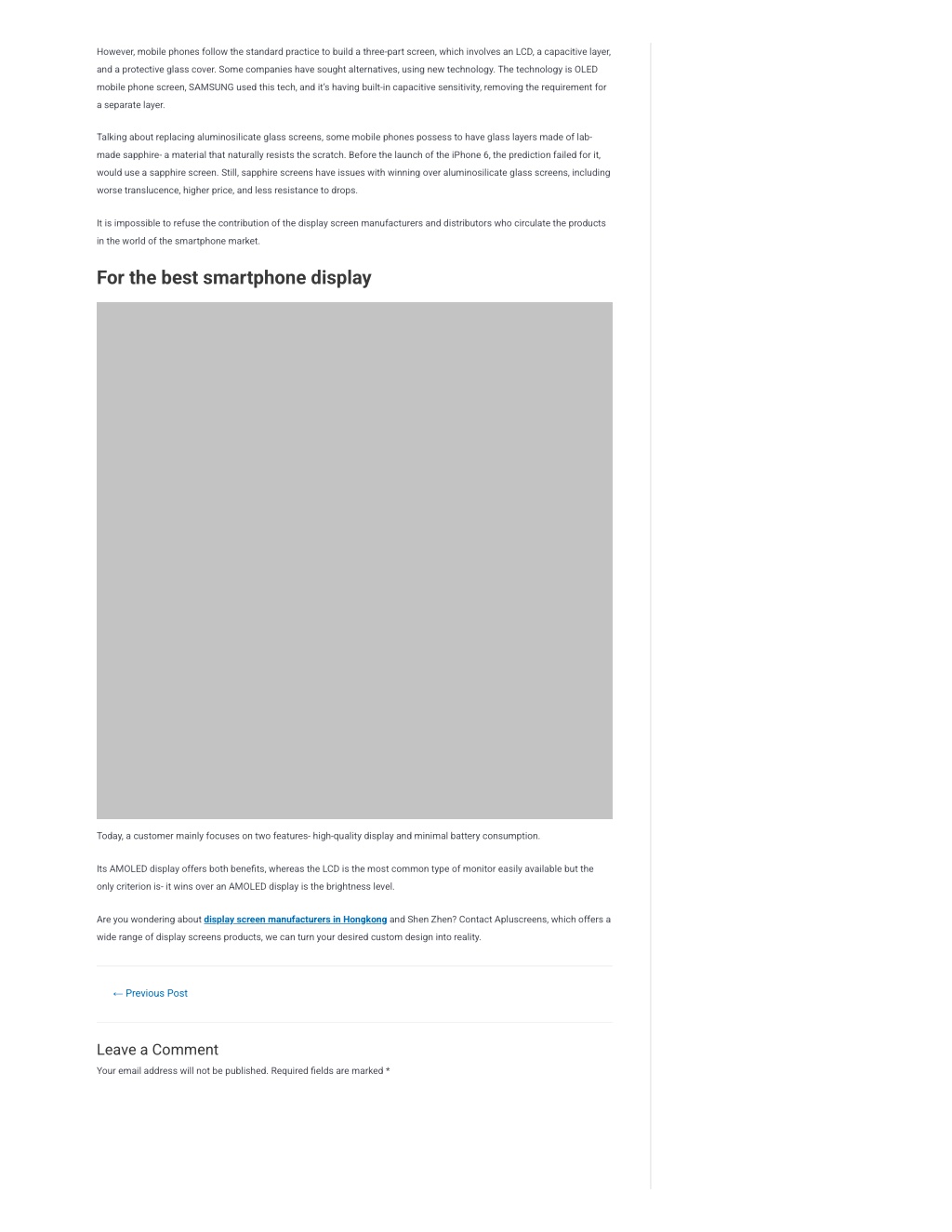 However, mobile phones follow the standard practice to build a three-part screen, which involves an LCD, a capacitive layer, and a protective glass cover. Some companies have sought alternatives, using new technology. The technology is OLED mobile phone screen, SAMSUNG used this tech, and it's having built-in capacitive sensitivity, removing the requirement for a separate layer.

Talking about replacing aluminosilicate glass screens, some mobile phones possess to have glass layers made of lab-made sapphire- a material that naturally resists the scratch. Before the launch of the iPhone 6, the prediction failed for it, would use a sapphire screen. Still, sapphire screens have issues with winning over aluminosilicate glass screens, including worse translucence, higher price, and less resistance to drops.

It is impossible to refuse the contribution of the display screen manufacturers and distributors who circulate the products in the world of the smartphone market.

For the best smartphone display

Today, a customer mainly focuses on two features- high-quality display and minimal battery consumption.

Its AMOLED display offers both benefits, whereas the LCD is the most common type of monitor easily available but the only criterion is- it wins over an AMOLED display is the brightness level.

Are you wondering about display screen manufacturers in Hongkong and Shen Zhen? Contact Apluscreens, which offers a wide range of display screens products, we can turn your desired custom design into reality.

← Previous Post

Leave a Comment

Your email address will not be published. Required fields are marked *